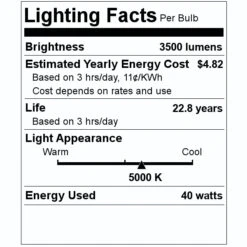 Lighting Facts Per Bulb

Brightness 3500 lumens

Estimated Yearly Energy Cost $4.82
Based on 3 hrs/day, 11¢/KWh
Cost depends on rates and use

Life 22.8 years
Based on 3 hrs/day

Light Appearance
Warm Cool
5000 K

Energy Used 40 watts